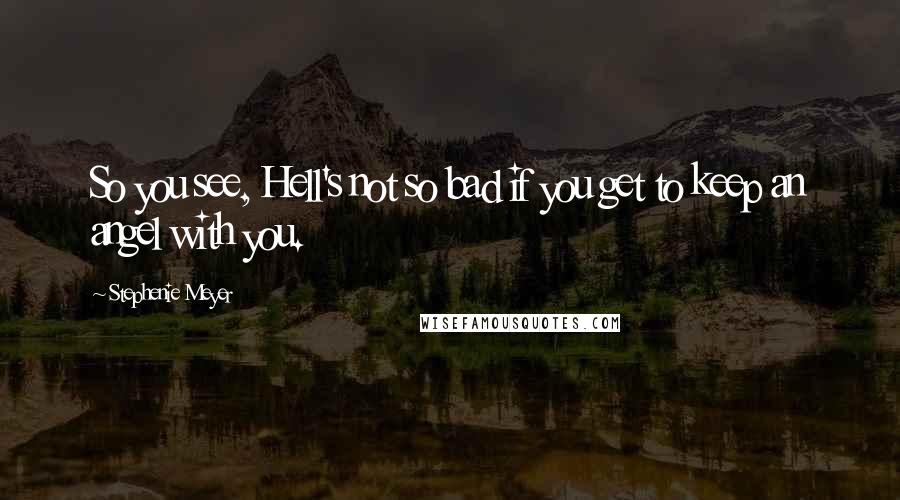 So you see, Hell's not so bad if you get to keep an angel with you.

~Stephenie Meyer

WISEFAMOUSQUOTES.COM